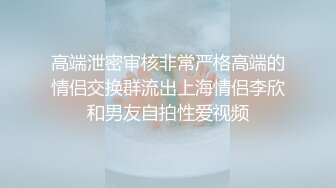 高端泄密审核非常严格高端的情侣交换群流出上海情侣李欣和男友自拍性爱视频